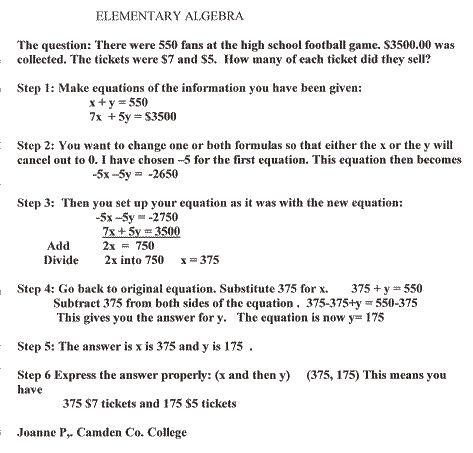 ELEMENTARY ALGEBRA

The question: There were 550 fans at the high school football game. \$3500.00 was collected. The tickets were \$7 and \$5. How many of each ticket did they sell?

Step 1: Make equations of the information you have been given:
$x + y = 550$
$7x + 5y = \$3500$

Step 2: You want to change one or both formulas so that either the x or the y will cancel out to 0. I have chosen –5 for the first equation. This equation then becomes
$-5x - 5y = -2650$

Step 3: Then you set up your equation as it was with the new equation:
$-5x - 5y = -2750$
$7x + 5y = 3500$
Add $2x = 750$
Divide 2x into 750 $x = 375$

Step 4: Go back to original equation. Substitute 375 for x. $375 + y = 550$
Subtract 375 from both sides of the equation . $375-375+y = 550-375$
This gives you the answer for y. The equation is now $y= 175$

Step 5: The answer is x is 375 and y is 175 .

Step 6 Express the answer properly: (x and then y) (375, 175) This means you have
375 \$7 tickets and 175 \$5 tickets

Joanne P,. Camden Co. College